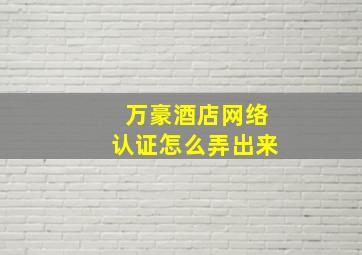 万豪酒店网络
认证怎么弄出来